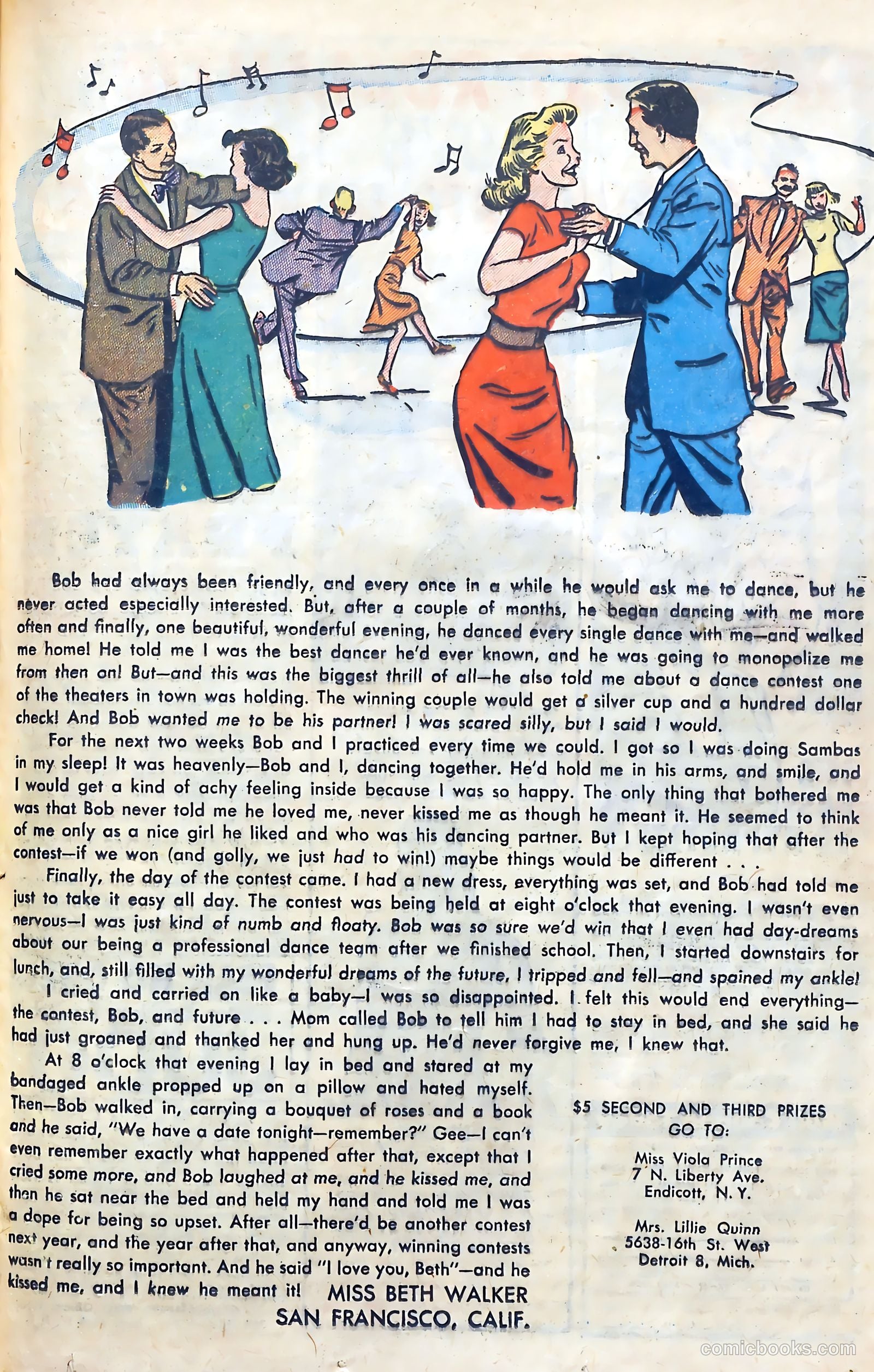 Bob had always been friendly, and every once in a while he would ask me to dance, but he never acted especially interested. But, after a couple of months, he began dancing with me more often and finally, one beautiful, wonderful evening, he danced every single dance with me—and walked me home! He told me I was the best dancer he'd ever known, and he was going to monopolize me from then on! But—and this was the biggest thrill of all—he also told me about a dance contest one of the theaters in town was holding. The winning couple would get a silver cup and a hundred dollar check! And Bob wanted me to be his partner! I was scared silly, but I said I would.

For the next two weeks Bob and I practiced every time we could. I got so I was doing Sambas in my sleep! It was heavenly—Bob and I, dancing together. He'd hold me in his arms, and smile, and I would get a kind of achy feeling inside because I was so happy. The only thing that bothered me was that Bob never told me he loved me, never kissed me as though he meant it. He seemed to think of me only as a nice girl he liked and who was his dancing partner. But I kept hoping that after the contest—if we won (and golly, we just had to win!) maybe things would be different . . .

Finally, the day of the contest came. I had a new dress, everything was set, and Bob had told me just to take it easy all day. The contest was being held at eight o'clock that evening. I wasn't even nervous—I was just kind of numb and floaty. Bob was so sure we'd win that I even had day-dreams about our being a professional dance team after we finished school. Then, I started downstairs for lunch, and, still filled with my wonderful dreams of the future, I tripped and fell—and spained my ankle!

I cried and carried on like a baby—I was so disappointed. I felt this would end everything—the contest, Bob, and future . . . Mom called Bob to tell him I had to stay in bed, and she said he had just groaned and thanked her and hung up. He'd never forgive me, I knew that.

At 8 o'clock that evening I lay in bed and stared at my bandaged ankle propped up on a pillow and hated myself. Then—Bob walked in, carrying a bouquet of roses and a book and he said, "We have a date tonight—remember?" Gee—I can't even remember exactly what happened after that, except that I cried some more, and Bob laughed at me, and he kissed me, and then he sat near the bed and held my hand and told me I was a dope for being so upset. After all—there'd be another contest next year, and the year after that, and anyway, winning contests wasn't really so important. And he said "I love you, Beth"—and he kissed me, and I knew he meant it! MISS BETH WALKER SAN FRANCISCO, CALIF.

$5 SECOND AND THIRD PRIZES GO TO:

Miss Viola Prince
7 N. Liberty Ave.
Endicott, N. Y.

Mrs. Lillie Quinn
5638-16th St. West
Detroit 8, Mich.

comicbooks.com